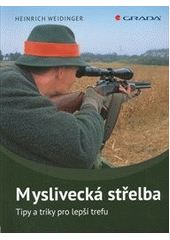 HEINRICH WEIDINGER

GRADA

Myslivecká střelba

Tipy a triky pro lepší trefu